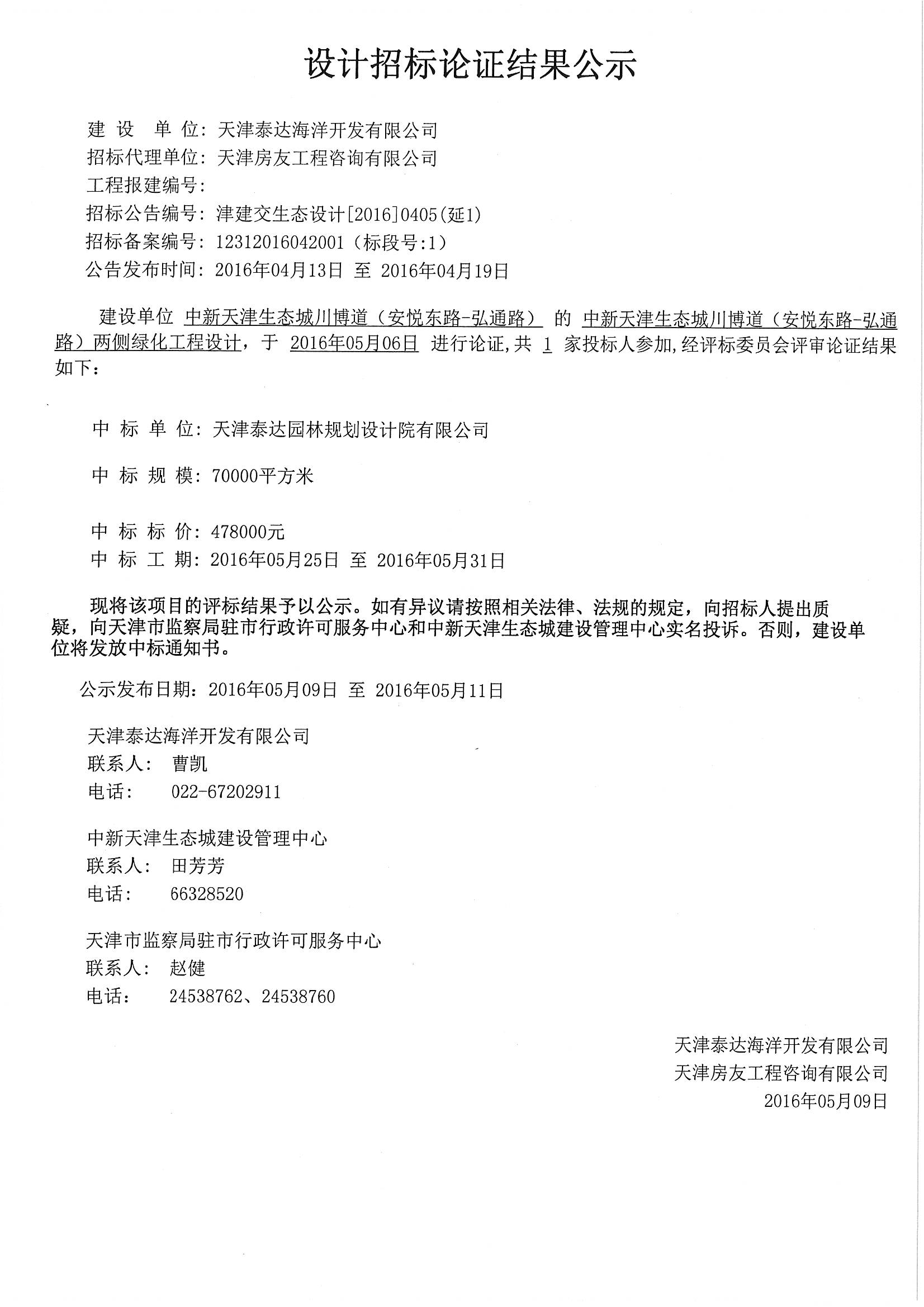 设计招标论证结果公示

建 设 单 位：天津泰达海洋开发有限公司
招标代理单位：天津房友工程咨询有限公司
工程报建编号：
招标公告编号：津建交生态设计[2016]0405(延1)
招标备案编号：12312016042001（标段号:1）
公告发布时间：2016年04月13日 至 2016年04月19日

建设单位 中新天津生态城川博道（安悦东路-弘通路） 的 中新天津生态城川博道（安悦东路-弘通路）两侧绿化工程设计，于 2016年05月06日 进行论证,共 1 家投标人参加,经评标委员会评审论证结果如下：

中 标 单 位：天津泰达园林规划设计院有限公司

中 标 规 模：70000平方米

中 标 标 价：478000元
中 标 工 期：2016年05月25日 至 2016年05月31日

现将该项目的评标结果予以公示。如有异议请按照相关法律、法规的规定，向招标人提出质疑，向天津市监察局驻市行政许可服务中心和中新天津生态城建设管理中心实名投诉。否则，建设单位将发放中标通知书。

公示发布日期：2016年05月09日 至 2016年05月11日

天津泰达海洋开发有限公司
联系人： 曹凯
电话： 022-67202911

中新天津生态城建设管理中心
联系人： 田芳芳
电话： 66328520

天津市监察局驻市行政许可服务中心
联系人： 赵健
电话： 24538762、24538760

天津泰达海洋开发有限公司
天津房友工程咨询有限公司
2016年05月09日